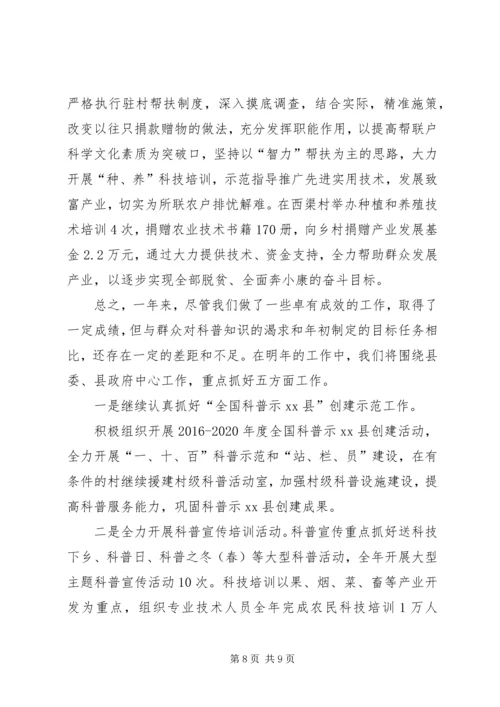 严格执行驻村帮扶制度，深入摸底调查，结合实际，精准施策，改变以往只捐款赠物的做法，充分发挥职能作用，以提高帮联户科学文化素质为突破口，坚持以“智力”帮扶为主的思路，大力开展“种、养”科技培训，示范指导推广先进实用技术，发展致富产业，切实为所联农户排忧解难。在西渠村举办种植和养殖技术培训4次，捐赠农业技术书籍170册，向乡村捐赠产业发展基金2.2万元，通过大力提供技术、资金支持，全力帮助群众发展产业，以逐步实现全部脱贫、全面奔小康的奋斗目标。

总之，一年来，尽管我们做了一些卓有成效的工作，取得了一定成绩，但与群众对科普知识的渴求和年初制定的目标任务相比，还存在一定的差距和不足。在明年的工作中，我们将围绕县委、县政府中心工作，重点抓好五方面工作。

一是继续认真抓好“全国科普示xx县”创建示范工作。

积极组织开展2016-2020年度全国科普示xx县创建活动，全力开展“一、十、百”科普示范和“站、栏、员”建设，在有条件的村继续援建村级科普活动室，加强村级科普设施建设，提高科普服务能力，巩固科普示xx县创建成果。

二是全力开展科普宣传培训活动。科普宣传重点抓好送科技下乡、科普日、科普之冬（春）等大型科普活动，全年开展大型主题科普宣传活动10次。科技培训以果、烟、菜、畜等产业开发为重点，组织专业技术人员全年完成农民科技培训1万人

第8页 共9页